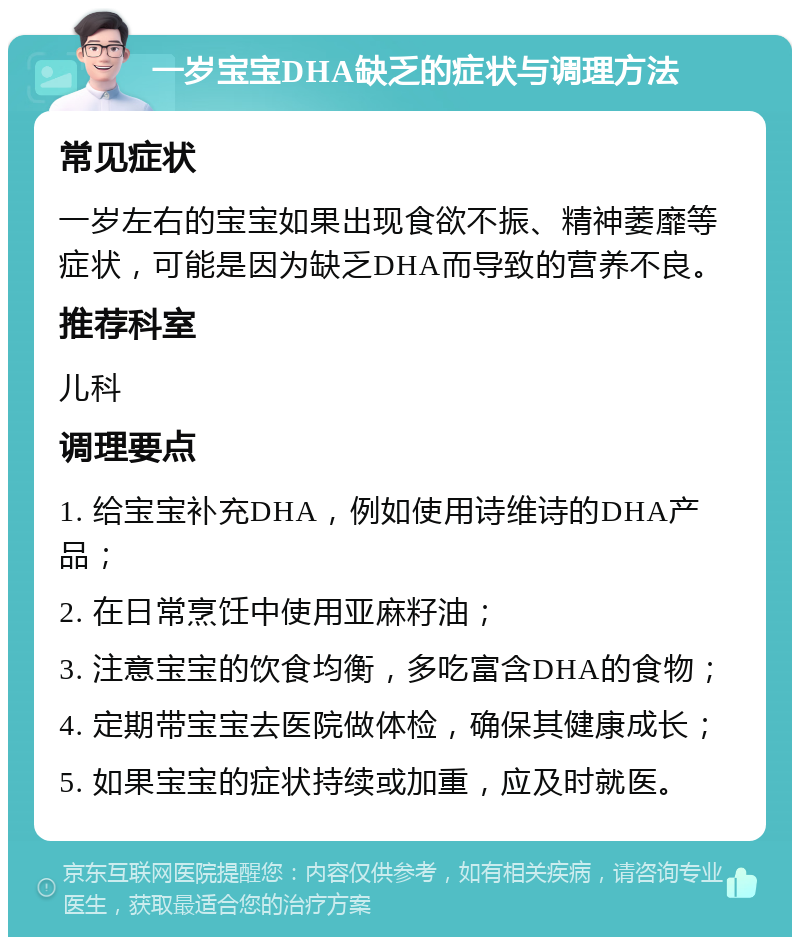 一岁宝宝DHA缺乏的症状与调理方法

常见症状

一岁左右的宝宝如果出现食欲不振、精神萎靡等症状，可能是因为缺乏DHA而导致的营养不良。

推荐科室

儿科

调理要点

1. 给宝宝补充DHA，例如使用诗维诗的DHA产品；

2. 在日常烹饪中使用亚麻籽油；

3. 注意宝宝的饮食均衡，多吃富含DHA的食物；

4. 定期带宝宝去医院做体检，确保其健康成长；

5. 如果宝宝的症状持续或加重，应及时就医。

京东互联网医院提醒您：内容仅供参考，如有相关疾病，请咨询专业医生，获取最适合您的治疗方案